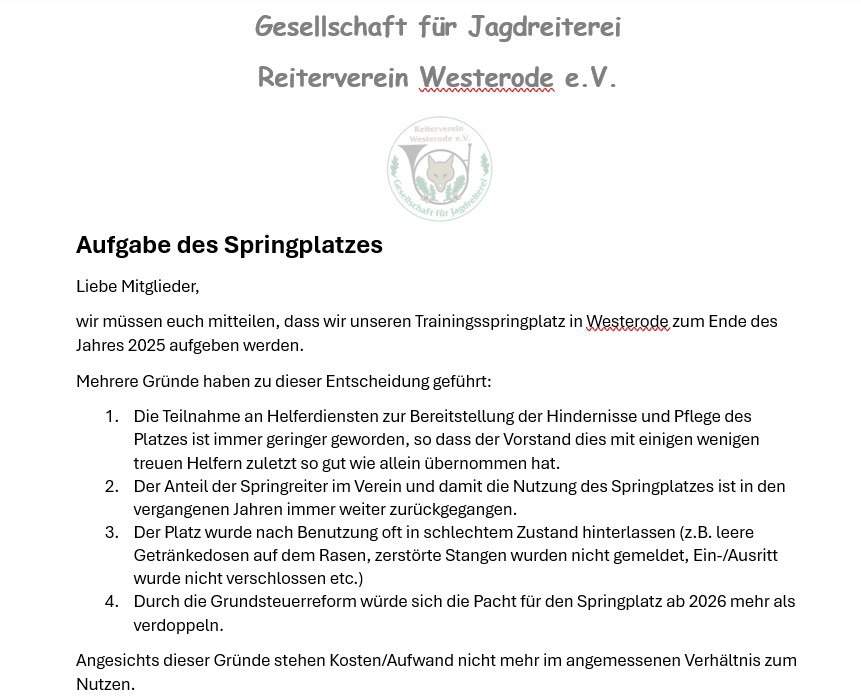 Gesellschaft für Jagdreiterei

Reiterverein Westerode e.V.

Reiterverein Westerode e.V.
Gesellschaft für Jagdreiterei

Aufgabe des Springplatzes

Liebe Mitglieder,

wir müssen euch mitteilen, dass wir unseren Trainingsspringplatz in Westerode zum Ende des Jahres 2025 aufgeben werden.

Mehrere Gründe haben zu dieser Entscheidung geführt:

1. Die Teilnahme an Helferdiensten zur Bereitstellung der Hindernisse und Pflege des Platzes ist immer geringer geworden, so dass der Vorstand dies mit einigen wenigen treuen Helfern zuletzt so gut wie allein übernommen hat.
2. Der Anteil der Springreiter im Verein und damit die Nutzung des Springplatzes ist in den vergangenen Jahren immer weiter zurückgegangen.
3. Der Platz wurde nach Benutzung oft in schlechtem Zustand hinterlassen (z.B. leere Getränkedosen auf dem Rasen, zerstörte Stangen wurden nicht gemeldet, Ein-/Ausritt wurde nicht verschlossen etc.)
4. Durch die Grundsteuerreform würde sich die Pacht für den Springplatz ab 2026 mehr als verdoppeln.

Angesichts dieser Gründe stehen Kosten/Aufwand nicht mehr im angemessenen Verhältnis zum Nutzen.